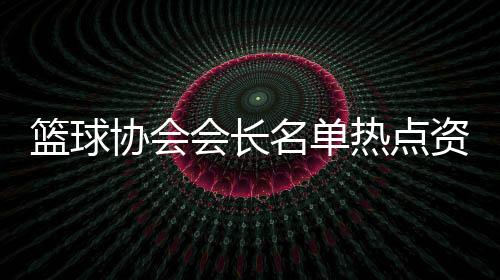 篮球协会会长名单热点资